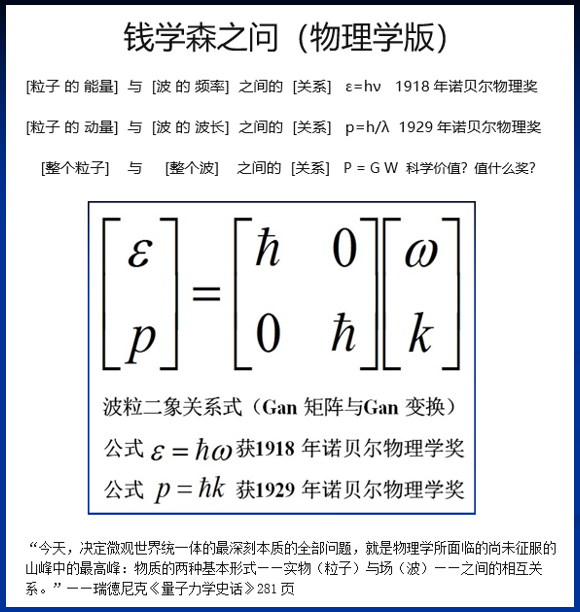 钱学森之问（物理学版）

[粒子 的 能量] 与 [波 的 频率] 之间的 [关系] ε=hν 1918 年诺贝尔物理奖

[粒子 的 动量] 与 [波 的 波长] 之间的 [关系] p=h/λ 1929 年诺贝尔物理奖

[整个粒子] 与 [整个波] 之间的 [关系] P = G W 科学价值？值什么奖？

$\begin{bmatrix} \varepsilon \\ p \end{bmatrix} = \begin{bmatrix} \hbar & 0 \\ 0 & \hbar \end{bmatrix} \begin{bmatrix} \omega \\ k \end{bmatrix}$

波粒二象关系式（Gan 矩阵与Gan 变换）

公式 $\varepsilon = \hbar\omega$ 获1918 年诺贝尔物理学奖

公式 $p = \hbar k$ 获1929 年诺贝尔物理学奖

“今天，决定微观世界统一体的最深刻本质的全部问题，就是物理学所面临的尚未征服的山峰中的最高峰：物质的两种基本形式——实物（粒子）与场（波）——之间的相互关系。”——瑞德尼克《量子力学史话》281 页